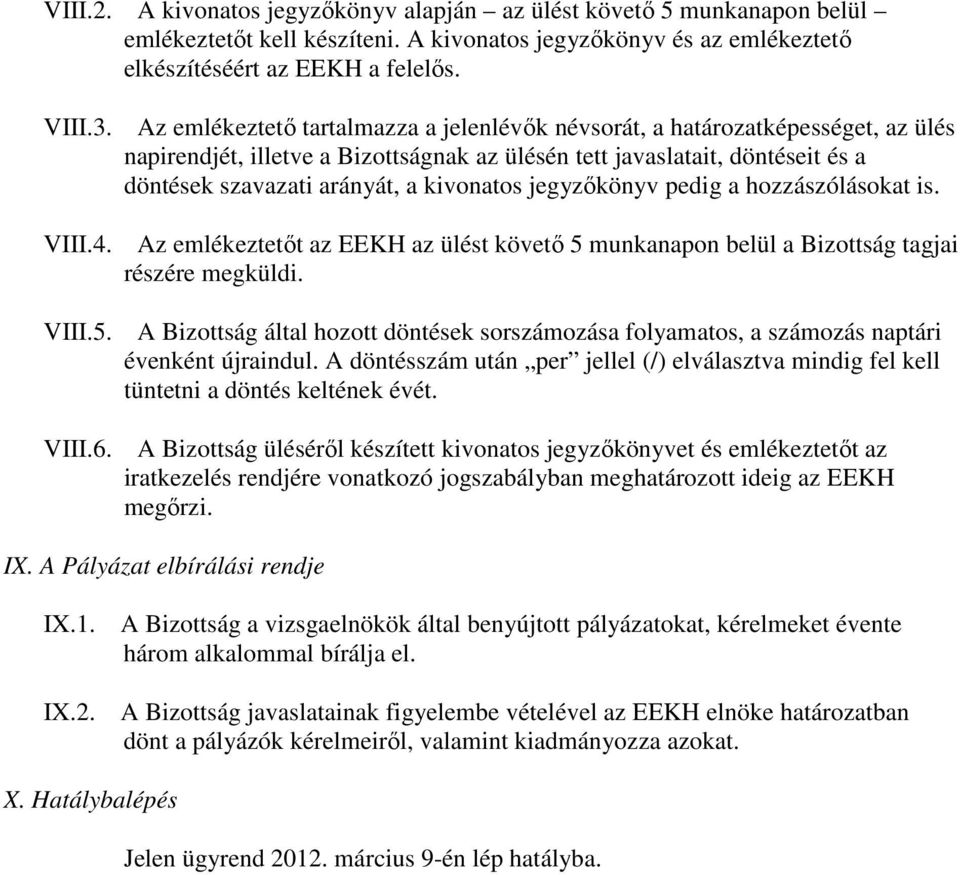 VIII.2. A kivonatos jegyzőkönyv alapján – az ülést követő 5 munkanapon belül – emlékeztetőt kell készíteni. A kivonatos jegyzőkönyv és az emlékeztető elkészítéséért az EEKH a felelős.

VIII.3. Az emlékeztető tartalmazza a jelenlévők névsorát, a határozatképességet, az ülés napirendjét, illetve a Bizottságnak az ülésén tett javaslatait, döntéseit és a döntések szavazati arányát, a kivonatos jegyzőkönyv pedig a hozzászólásokat is.

VIII.4. Az emlékeztetőt az EEKH az ülést követő 5 munkanapon belül a Bizottság tagjai részére megküldi.

VIII.5. A Bizottság által hozott döntések sorszámozása folyamatos, a számozás naptári évenként újraindul. A döntésszám után „per” jellel (/) elválasztva mindig fel kell tüntetni a döntés keltének évét.

VIII.6. A Bizottság üléséről készített kivonatos jegyzőkönyvet és emlékeztetőt az iratkezelés rendjére vonatkozó jogszabályban meghatározott ideig az EEKH megőrzi.

IX. A Pályázat elbírálási rendje

IX.1. A Bizottság a vizsgaelnökök által benyújtott pályázatokat, kérelmeket évente három alkalommal bírálja el.

IX.2. A Bizottság javaslatainak figyelembe vételével az EEKH elnöke határozatban dönt a pályázók kérelmeiről, valamint kiadmányozza azokat.

X. Hatálybalépés

Jelen ügyrend 2012. március 9-én lép hatályba.